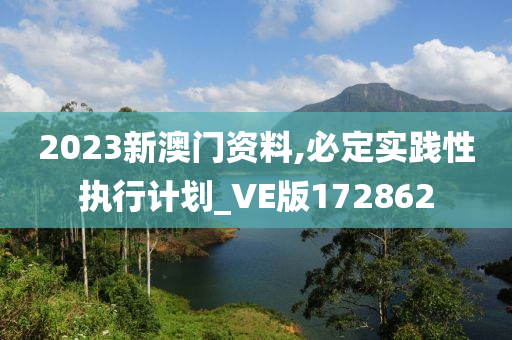 2023新澳门资料,必定实践性执行计划_VE版172862